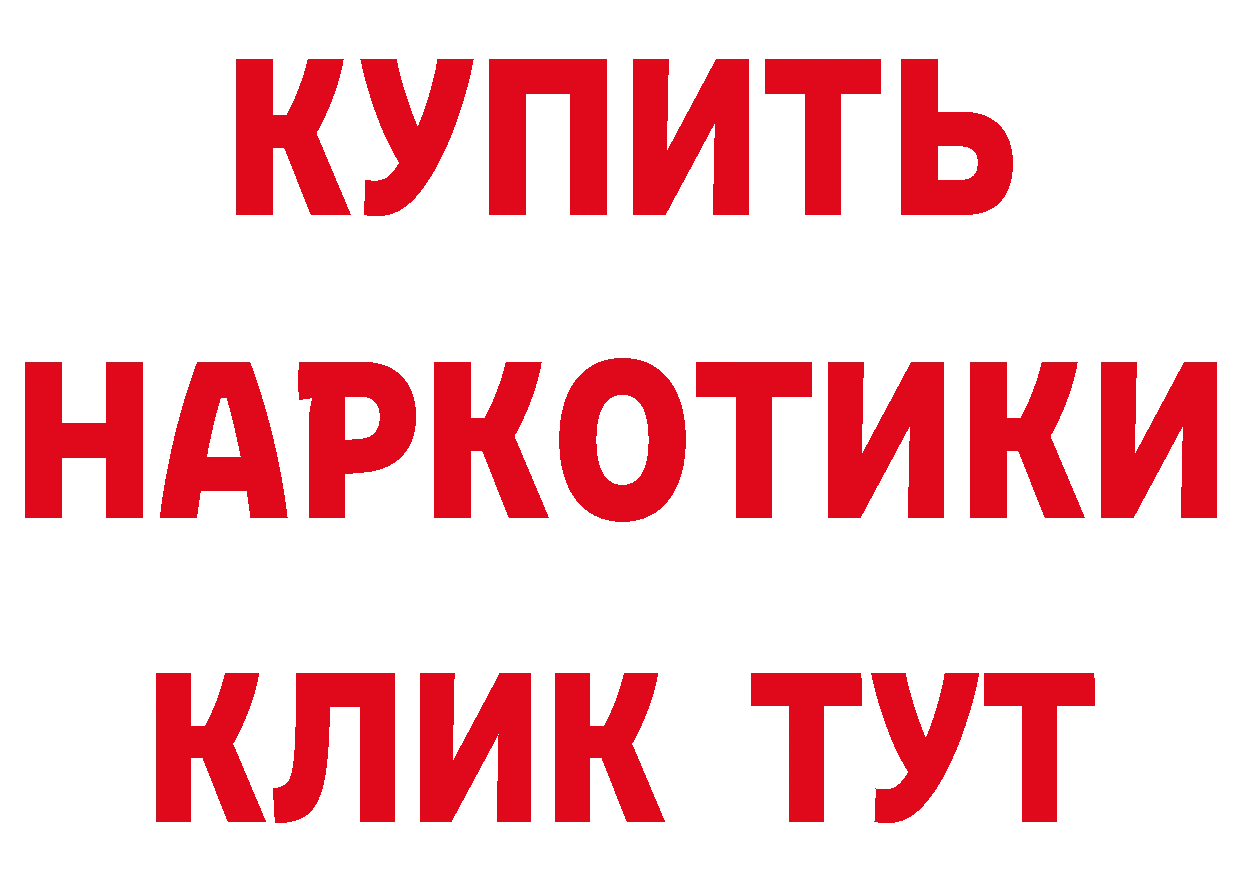 КУПИТЬ
НАРКОТИКИ
КЛИК ТУТ